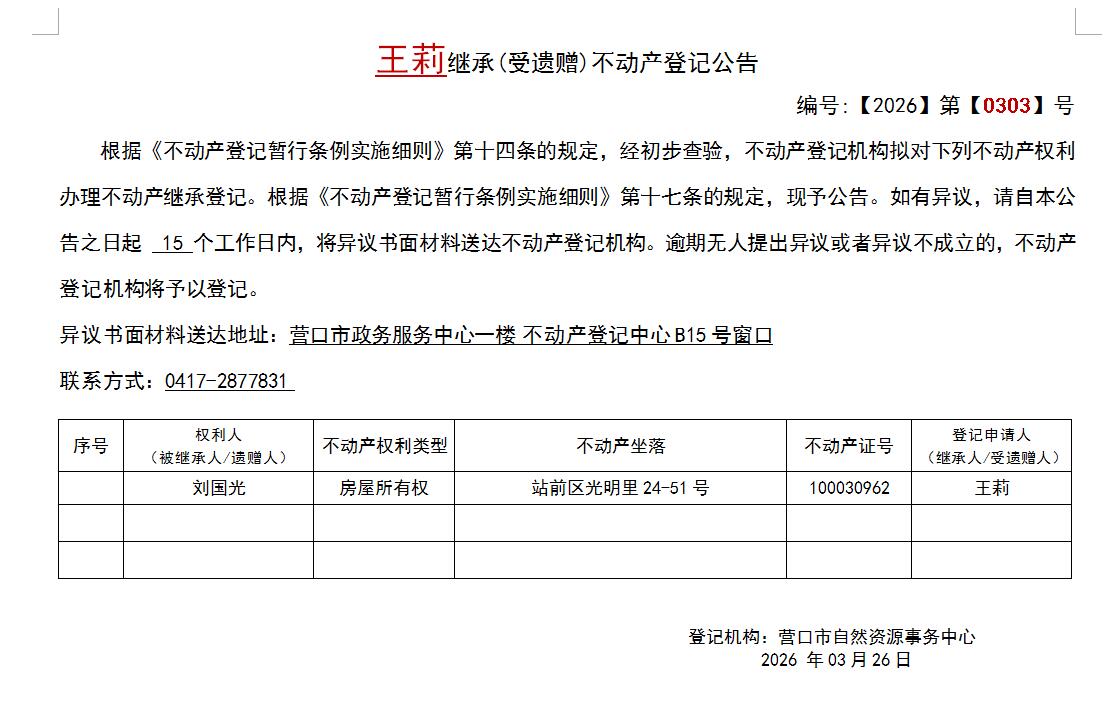 王莉继承(受遗赠)不动产登记公告

编号:【2026】第【0303】号

根据《不动产登记暂行条例实施细则》第十四条的规定，经初步查验，不动产登记机构拟对下列不动产权利办理不动产继承登记。根据《不动产登记暂行条例实施细则》第十七条的规定，现予公告。如有异议，请自本公告之日起 15 个工作日内，将异议书面材料送达不动产登记机构。逾期无人提出异议或者异议不成立的，不动产登记机构将予以登记。

异议书面材料送达地址：营口市政务服务中心一楼 不动产登记中心 B15 号窗口

联系方式：0417-2877831

| 序号 | 权利人（被继承人/遗赠人） | 不动产权利类型 | 不动产坐落 | 不动产证号 | 登记申请人（继承人/受遗赠人） |
|---|---|---|---|---|---|
| | 刘国光 | 房屋所有权 | 站前区光明里 24-51 号 | 100030962 | 王莉 |
| | | | | | |
| | | | | | |

登记机构：营口市自然资源事务中心
2026 年 03 月 26 日